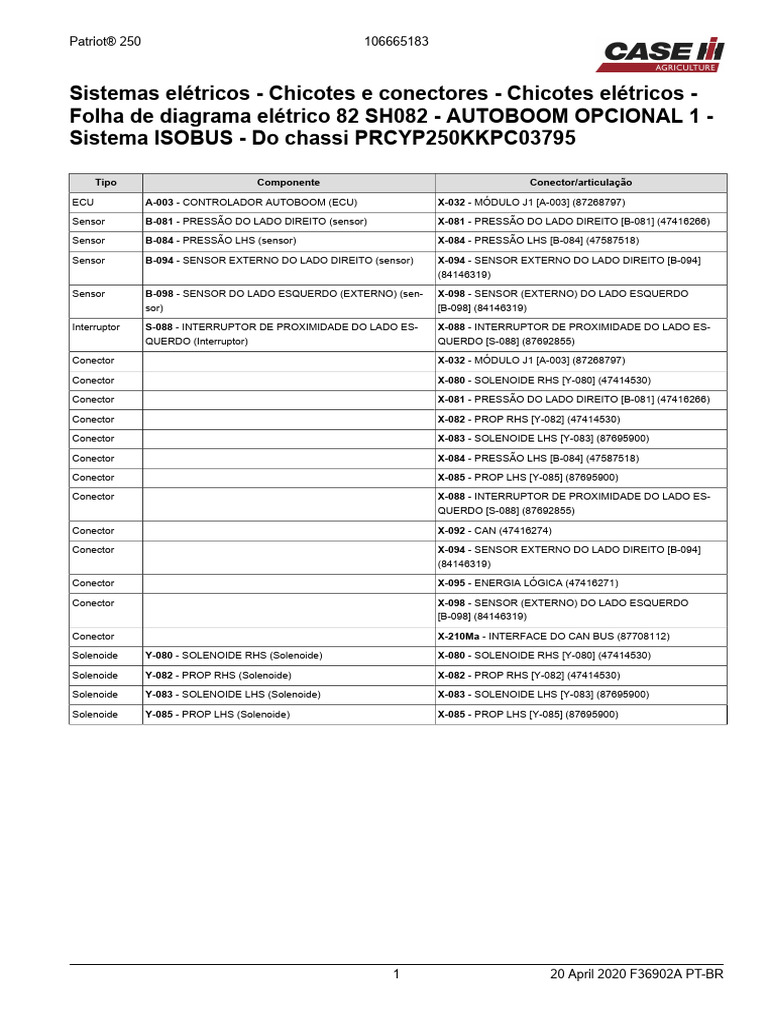 Patriot® 250 106665183

CASE IH AGRICULTURE

Sistemas elétricos - Chicotes e conectores - Chicotes elétricos - Folha de diagrama elétrico 82 SH082 - AUTOBOOM OPCIONAL 1 - Sistema ISOBUS - Do chassi PRCYP250KKPC03795

| Tipo | Componente | Conector/articulação |
|---|---|---|
| ECU | A-003 - CONTROLADOR AUTOBOOM (ECU) | X-032 - MÓDULO J1 [A-003] (87268797) |
| Sensor | B-081 - PRESSÃO DO LADO DIREITO (sensor) | X-081 - PRESSÃO DO LADO DIREITO [B-081] (47416266) |
| Sensor | B-084 - PRESSÃO LHS (sensor) | X-084 - PRESSÃO LHS [B-084] (47587518) |
| Sensor | B-094 - SENSOR EXTERNO DO LADO DIREITO (sensor) | X-094 - SENSOR EXTERNO DO LADO DIREITO [B-094] (84146319) |
| Sensor | B-098 - SENSOR DO LADO ESQUERDO (EXTERNO) (sensor) | X-098 - SENSOR (EXTERNO) DO LADO ESQUERDO [B-098] (84146319) |
| Interruptor | S-088 - INTERRUPTOR DE PROXIMIDADE DO LADO ESQUERDO (Interruptor) | X-088 - INTERRUPTOR DE PROXIMIDADE DO LADO ESQUERDO [S-088] (87692855) |
| Conector | | X-032 - MÓDULO J1 [A-003] (87268797) |
| Conector | | X-080 - SOLENOIDE RHS [Y-080] (47414530) |
| Conector | | X-081 - PRESSÃO DO LADO DIREITO [B-081] (47416266) |
| Conector | | X-082 - PROP RHS [Y-082] (47414530) |
| Conector | | X-083 - SOLENOIDE LHS [Y-083] (87695900) |
| Conector | | X-084 - PRESSÃO LHS [B-084] (47587518) |
| Conector | | X-085 - PROP LHS [Y-085] (87695900) |
| Conector | | X-088 - INTERRUPTOR DE PROXIMIDADE DO LADO ESQUERDO [S-088] (87692855) |
| Conector | | X-092 - CAN (47416274) |
| Conector | | X-094 - SENSOR EXTERNO DO LADO DIREITO [B-094] (84146319) |
| Conector | | X-095 - ENERGIA LÓGICA (47416271) |
| Conector | | X-098 - SENSOR (EXTERNO) DO LADO ESQUERDO [B-098] (84146319) |
| Conector | | X-210Ma - INTERFACE DO CAN BUS (87708112) |
| Solenoide | Y-080 - SOLENOIDE RHS (Solenoide) | X-080 - SOLENOIDE RHS [Y-080] (47414530) |
| Solenoide | Y-082 - PROP RHS (Solenoide) | X-082 - PROP RHS [Y-082] (47414530) |
| Solenoide | Y-083 - SOLENOIDE LHS (Solenoide) | X-083 - SOLENOIDE LHS [Y-083] (87695900) |
| Solenoide | Y-085 - PROP LHS (Solenoide) | X-085 - PROP LHS [Y-085] (87695900) |

1 20 April 2020 F36902A PT-BR